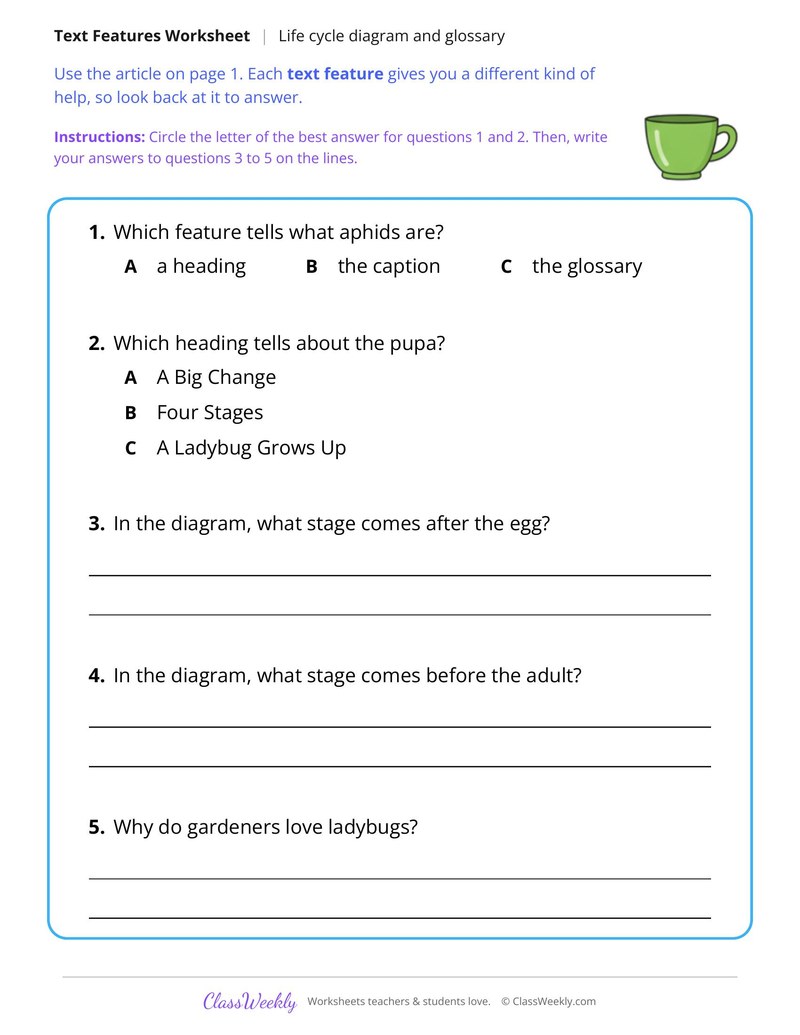 Text Features Worksheet | Life cycle diagram and glossary

Use the article on page 1. Each text feature gives you a different kind of help, so look back at it to answer.

Instructions: Circle the letter of the best answer for questions 1 and 2. Then, write your answers to questions 3 to 5 on the lines.

1. Which feature tells what aphids are?

A a heading B the caption C the glossary

2. Which heading tells about the pupa?

A A Big Change

B Four Stages

C A Ladybug Grows Up

3. In the diagram, what stage comes after the egg?

____

____

4. In the diagram, what stage comes before the adult?

____

____

5. Why do gardeners love ladybugs?

____

____

ClassWeekly Worksheets teachers & students love. © ClassWeekly.com